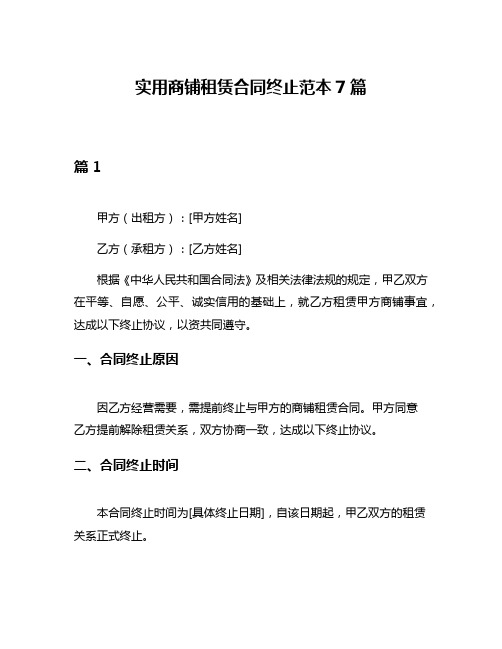 实用商铺租赁合同终止范本 7 篇

篇 1

甲方（出租方）：[甲方姓名]

乙方（承租方）：[乙方姓名]

根据《中华人民共和国合同法》及相关法律法规的规定，甲乙双方在平等、自愿、公平、诚实信用的基础上，就乙方租赁甲方商铺事宜，达成以下终止协议，以资共同遵守。

一、合同终止原因

因乙方经营需要，需提前终止与甲方的商铺租赁合同。甲方同意乙方提前解除租赁关系，双方协商一致，达成以下终止协议。

二、合同终止时间

本合同终止时间为[具体终止日期]，自该日期起，甲乙双方的租赁关系正式终止。